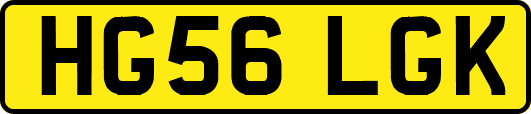 HG56 LGK